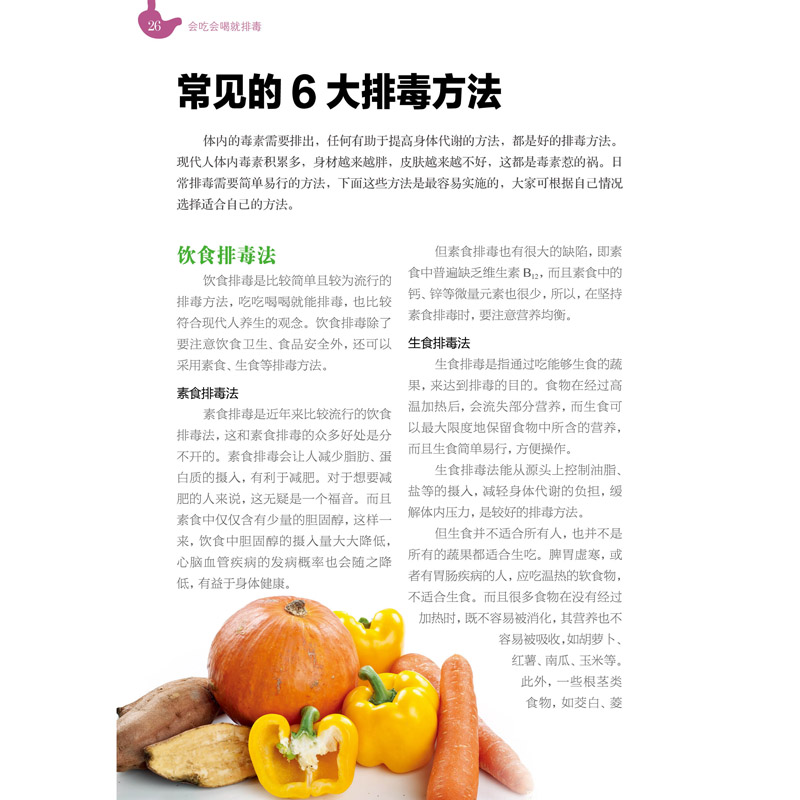 26 会吃会喝就排毒

常见的 6 大排毒方法

体内的毒素需要排出，任何有助于提高身体代谢的方法，都是好的排毒方法。现代人体内毒素积累多，身材越来越胖，皮肤越来越不好，这都是毒素惹的祸。日常排毒需要简单易行的方法，下面这些方法是最容易实施的，大家可根据自己情况选择适合自己的方法。

饮食排毒法

饮食排毒是比较简单且较为流行的排毒方法，吃吃喝喝就能排毒，也比较符合现代人养生的观念。饮食排毒除了要注意饮食卫生、食品安全外，还可以采用素食、生食等排毒方法。

素食排毒法

素食排毒是近年来比较流行的饮食排毒法，这和素食排毒的众多好处是分不开的。素食排毒会让人减少脂肪、蛋白质的摄入，有利于减肥。对于想要减肥的人来说，这无疑是一个福音。而且素食中仅仅含有少量的胆固醇，这样一来，饮食中胆固醇的摄入量大大降低，心脑血管疾病的发病概率也会随之降低，有益于身体健康。

但素食排毒也有很大的缺陷，即素食中普遍缺乏维生素 $B_{12}$，而且素食中的钙、锌等微量元素也很少，所以，在坚持素食排毒时，要注意营养均衡。

生食排毒法

生食排毒是指通过吃能够生食的蔬果，来达到排毒的目的。食物在经过高温加热后，会流失部分营养，而生食可以最大限度地保留食物中所含的营养，而且生食简单易行，方便操作。

生食排毒法能从源头上控制油脂、盐等的摄入，减轻身体代谢的负担，缓解体内压力，是较好的排毒方法。

但生食并不适合所有人，也并不是所有的蔬果都适合生吃。脾胃虚寒，或者有胃肠疾病的人，应吃温热的软食物，不适合生食。而且很多食物在没有经过加热时，既不容易被消化，其营养也不容易被吸收，如胡萝卜、红薯、南瓜、玉米等。此外，一些根茎类食物，如茭白、菱